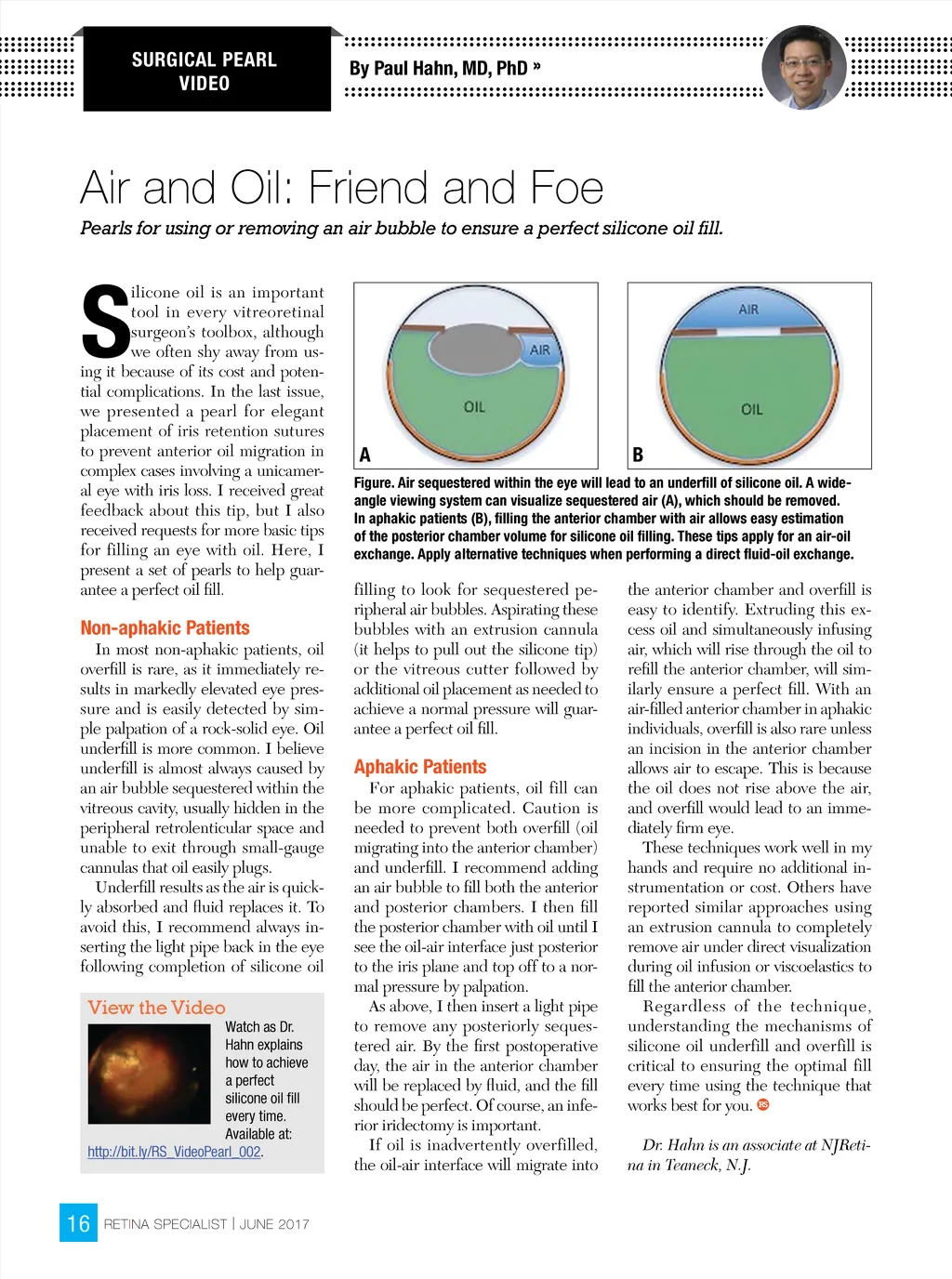 SURGICAL PEARL VIDEO

By Paul Hahn, MD, PhD »

Air and Oil: Friend and Foe

Pearls for using or removing an air bubble to ensure a perfect silicone oil fill.

Silicone oil is an important tool in every vitreoretinal surgeon's toolbox, although we often shy away from using it because of its cost and potential complications. In the last issue, we presented a pearl for elegant placement of iris retention sutures to prevent anterior oil migration in complex cases involving a unicameral eye with iris loss. I received great feedback about this tip, but I also received requests for more basic tips for filling an eye with oil. Here, I present a set of pearls to help guarantee a perfect oil fill.

Non-aphakic Patients

In most non-aphakic patients, oil overfill is rare, as it immediately results in markedly elevated eye pressure and is easily detected by simple palpation of a rock-solid eye. Oil underfill is more common. I believe underfill is almost always caused by an air bubble sequestered within the vitreous cavity, usually hidden in the peripheral retrolenticular space and unable to exit through small-gauge cannulas that oil easily plugs.

Underfill results as the air is quickly absorbed and fluid replaces it. To avoid this, I recommend always inserting the light pipe back in the eye following completion of silicone oil

View the Video

Watch as Dr. Hahn explains how to achieve a perfect silicone oil fill every time. Available at: http://bit.ly/RS_VideoPearl_002.

AIR
OIL
A
AIR
OIL
B

Figure. Air sequestered within the eye will lead to an underfill of silicone oil. A wide-angle viewing system can visualize sequestered air (A), which should be removed. In aphakic patients (B), filling the anterior chamber with air allows easy estimation of the posterior chamber volume for silicone oil filling. These tips apply for an air-oil exchange. Apply alternative techniques when performing a direct fluid-oil exchange.

filling to look for sequestered peripheral air bubbles. Aspirating these bubbles with an extrusion cannula (it helps to pull out the silicone tip) or the vitreous cutter followed by additional oil placement as needed to achieve a normal pressure will guarantee a perfect oil fill.

Aphakic Patients

For aphakic patients, oil fill can be more complicated. Caution is needed to prevent both overfill (oil migrating into the anterior chamber) and underfill. I recommend adding an air bubble to fill both the anterior and posterior chambers. I then fill the posterior chamber with oil until I see the oil-air interface just posterior to the iris plane and top off to a normal pressure by palpation.

As above, I then insert a light pipe to remove any posteriorly sequestered air. By the first postoperative day, the air in the anterior chamber will be replaced by fluid, and the fill should be perfect. Of course, an inferior iridectomy is important.

If oil is inadvertently overfilled, the oil-air interface will migrate into the anterior chamber and overfill is easy to identify. Extruding this excess oil and simultaneously infusing air, which will rise through the oil to refill the anterior chamber, will similarly ensure a perfect fill. With an air-filled anterior chamber in aphakic individuals, overfill is also rare unless an incision in the anterior chamber allows air to escape. This is because the oil does not rise above the air, and overfill would lead to an immediately firm eye.

These techniques work well in my hands and require no additional instrumentation or cost. Others have reported similar approaches using an extrusion cannula to completely remove air under direct visualization during oil infusion or viscoelastics to fill the anterior chamber.

Regardless of the technique, understanding the mechanisms of silicone oil underfill and overfill is critical to ensuring the optimal fill every time using the technique that works best for you. RS

Dr. Hahn is an associate at NJRetina in Teaneck, N.J.

16 RETINA SPECIALIST | JUNE 2017